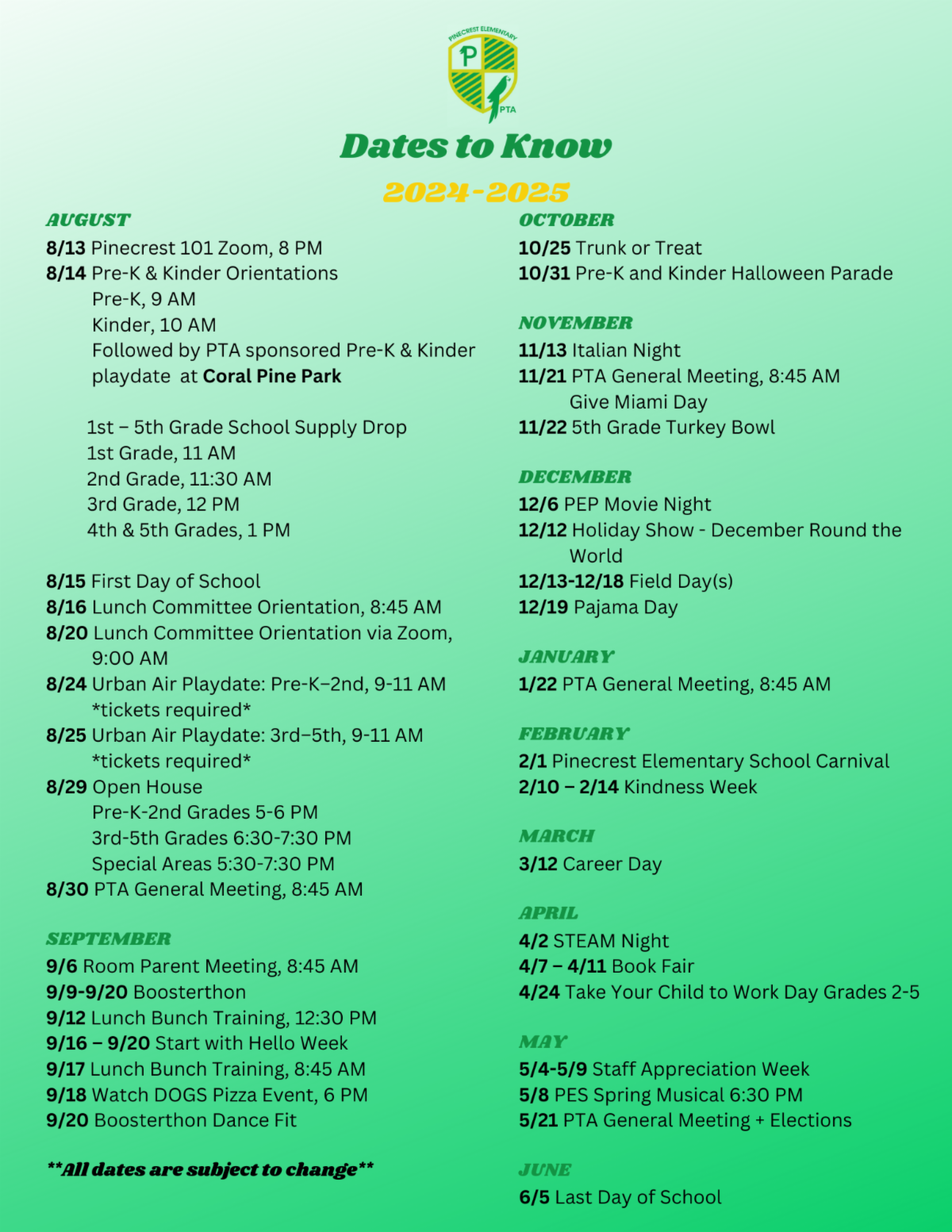 PINECREST ELEMENTARY
P
PTA

Dates to Know

2024-2025

AUGUST

8/13 Pinecrest 101 Zoom, 8 PM
8/14 Pre-K & Kinder Orientations
Pre-K, 9 AM
Kinder, 10 AM
Followed by PTA sponsored Pre-K & Kinder playdate at Coral Pine Park

1st – 5th Grade School Supply Drop
1st Grade, 11 AM
2nd Grade, 11:30 AM
3rd Grade, 12 PM
4th & 5th Grades, 1 PM

8/15 First Day of School
8/16 Lunch Committee Orientation, 8:45 AM
8/20 Lunch Committee Orientation via Zoom, 9:00 AM
8/24 Urban Air Playdate: Pre-K–2nd, 9-11 AM
*tickets required*
8/25 Urban Air Playdate: 3rd–5th, 9-11 AM
*tickets required*
8/29 Open House
Pre-K-2nd Grades 5-6 PM
3rd-5th Grades 6:30-7:30 PM
Special Areas 5:30-7:30 PM
8/30 PTA General Meeting, 8:45 AM

SEPTEMBER

9/6 Room Parent Meeting, 8:45 AM
9/9-9/20 Boosterthon
9/12 Lunch Bunch Training, 12:30 PM
9/16 – 9/20 Start with Hello Week
9/17 Lunch Bunch Training, 8:45 AM
9/18 Watch DOGS Pizza Event, 6 PM
9/20 Boosterthon Dance Fit

**All dates are subject to change**

OCTOBER

10/25 Trunk or Treat
10/31 Pre-K and Kinder Halloween Parade

NOVEMBER

11/13 Italian Night
11/21 PTA General Meeting, 8:45 AM
Give Miami Day
11/22 5th Grade Turkey Bowl

DECEMBER

12/6 PEP Movie Night
12/12 Holiday Show - December Round the World
12/13-12/18 Field Day(s)
12/19 Pajama Day

JANUARY

1/22 PTA General Meeting, 8:45 AM

FEBRUARY

2/1 Pinecrest Elementary School Carnival
2/10 – 2/14 Kindness Week

MARCH

3/12 Career Day

APRIL

4/2 STEAM Night
4/7 – 4/11 Book Fair
4/24 Take Your Child to Work Day Grades 2-5

MAY

5/4-5/9 Staff Appreciation Week
5/8 PES Spring Musical 6:30 PM
5/21 PTA General Meeting + Elections

JUNE

6/5 Last Day of School